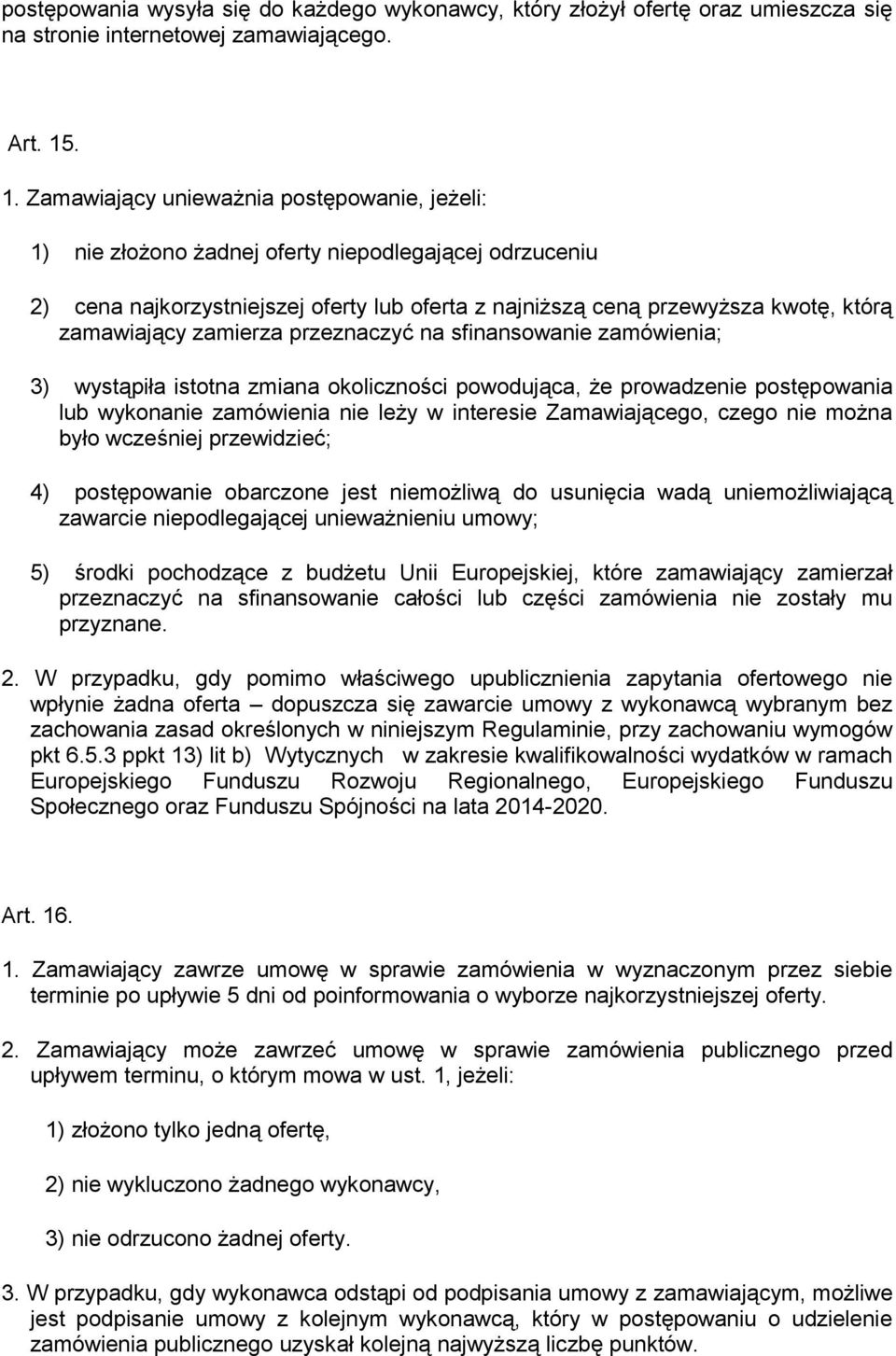 postępowania wysyła się do każdego wykonawcy, który złożył ofertę oraz umieszcza się na stronie internetowej zamawiającego.

Art. 15.

1. Zamawiający unieważnia postępowanie, jeżeli:

1) nie złożono żadnej oferty niepodlegającej odrzuceniu

2) cena najkorzystniejszej oferty lub oferta z najniższą ceną przewyższa kwotę, którą zamawiający zamierza przeznaczyć na sfinansowanie zamówienia;

3) wystąpiła istotna zmiana okoliczności powodująca, że prowadzenie postępowania lub wykonanie zamówienia nie leży w interesie Zamawiającego, czego nie można było wcześniej przewidzieć;

4) postępowanie obarczone jest niemożliwą do usunięcia wadą uniemożliwiającą zawarcie niepodlegającej unieważnieniu umowy;

5) środki pochodzące z budżetu Unii Europejskiej, które zamawiający zamierzał przeznaczyć na sfinansowanie całości lub części zamówienia nie zostały mu przyznane.

2. W przypadku, gdy pomimo właściwego upublicznienia zapytania ofertowego nie wpłynie żadna oferta – dopuszcza się zawarcie umowy z wykonawcą wybranym bez zachowania zasad określonych w niniejszym Regulaminie, przy zachowaniu wymogów pkt 6.5.3 ppkt 13) lit b) Wytycznych w zakresie kwalifikowalności wydatków w ramach Europejskiego Funduszu Rozwoju Regionalnego, Europejskiego Funduszu Społecznego oraz Funduszu Spójności na lata 2014-2020.

Art. 16.

1. Zamawiający zawrze umowę w sprawie zamówienia w wyznaczonym przez siebie terminie po upływie 5 dni od poinformowania o wyborze najkorzystniejszej oferty.

2. Zamawiający może zawrzeć umowę w sprawie zamówienia publicznego przed upływem terminu, o którym mowa w ust. 1, jeżeli:

1) złożono tylko jedną ofertę,

2) nie wykluczono żadnego wykonawcy,

3) nie odrzucono żadnej oferty.

3. W przypadku, gdy wykonawca odstąpi od podpisania umowy z zamawiającym, możliwe jest podpisanie umowy z kolejnym wykonawcą, który w postępowaniu o udzielenie zamówienia publicznego uzyskał kolejną najwyższą liczbę punktów.